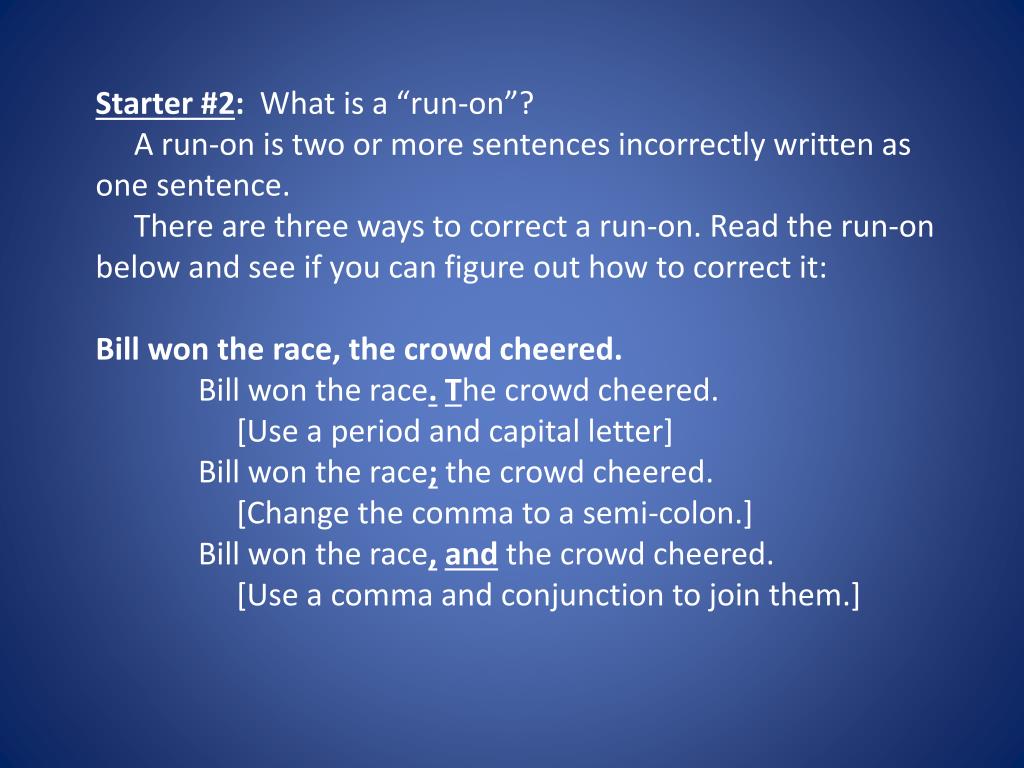 Starter #2: What is a "run-on"?

A run-on is two or more sentences incorrectly written as one sentence.

There are three ways to correct a run-on. Read the run-on below and see if you can figure out how to correct it:

Bill won the race, the crowd cheered.

Bill won the race. The crowd cheered.

[Use a period and capital letter]

Bill won the race; the crowd cheered.

[Change the comma to a semi-colon.]

Bill won the race, and the crowd cheered.

[Use a comma and conjunction to join them.]